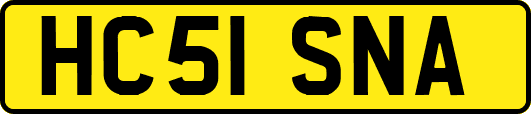 HC51 SNA